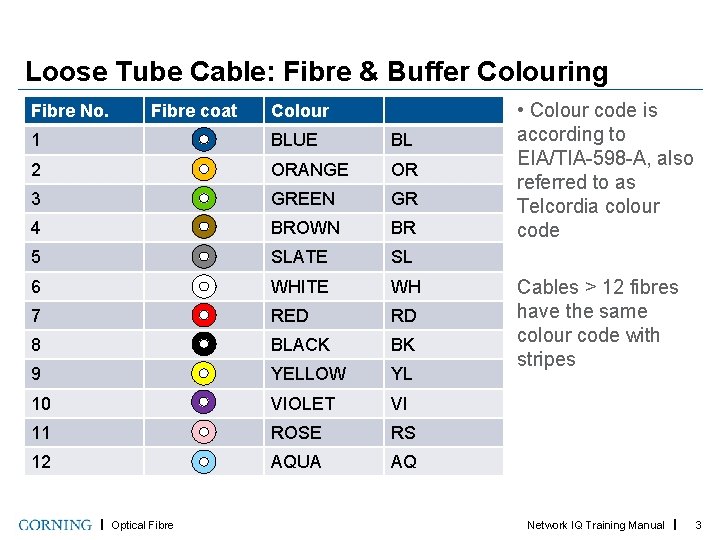 Loose Tube Cable: Fibre & Buffer Colouring

| Fibre No. | Fibre coat | Colour | |
|---|---|---|---|
| 1 | | BLUE | BL |
| 2 | | ORANGE | OR |
| 3 | | GREEN | GR |
| 4 | | BROWN | BR |
| 5 | | SLATE | SL |
| 6 | | WHITE | WH |
| 7 | | RED | RD |
| 8 | | BLACK | BK |
| 9 | | YELLOW | YL |
| 10 | | VIOLET | VI |
| 11 | | ROSE | RS |
| 12 | | AQUA | AQ |

• Colour code is according to EIA/TIA-598-A, also referred to as Telcordia colour code

Cables > 12 fibres have the same colour code with stripes

CORNING | Optical Fibre

Network IQ Training Manual | 3